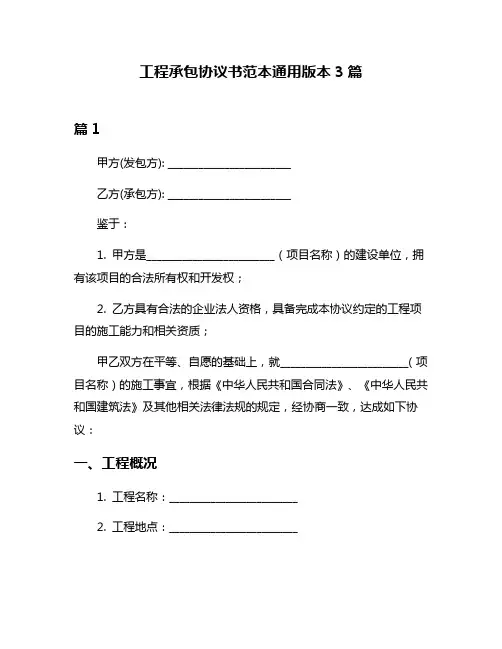 工程承包协议书范本通用版本 3 篇

篇 1

甲方(发包方): ________________________

乙方(承包方): ________________________

鉴于：

1. 甲方是________________________（项目名称）的建设单位，拥有该项目的合法所有权和开发权；

2. 乙方具有合法的企业法人资格，具备完成本协议约定的工程项目的施工能力和相关资质；

甲乙双方在平等、自愿的基础上，就________________________（项目名称）的施工事宜，根据《中华人民共和国合同法》、《中华人民共和国建筑法》及其他相关法律法规的规定，经协商一致，达成如下协议：

一、工程概况

1. 工程名称：________________________

2. 工程地点：________________________